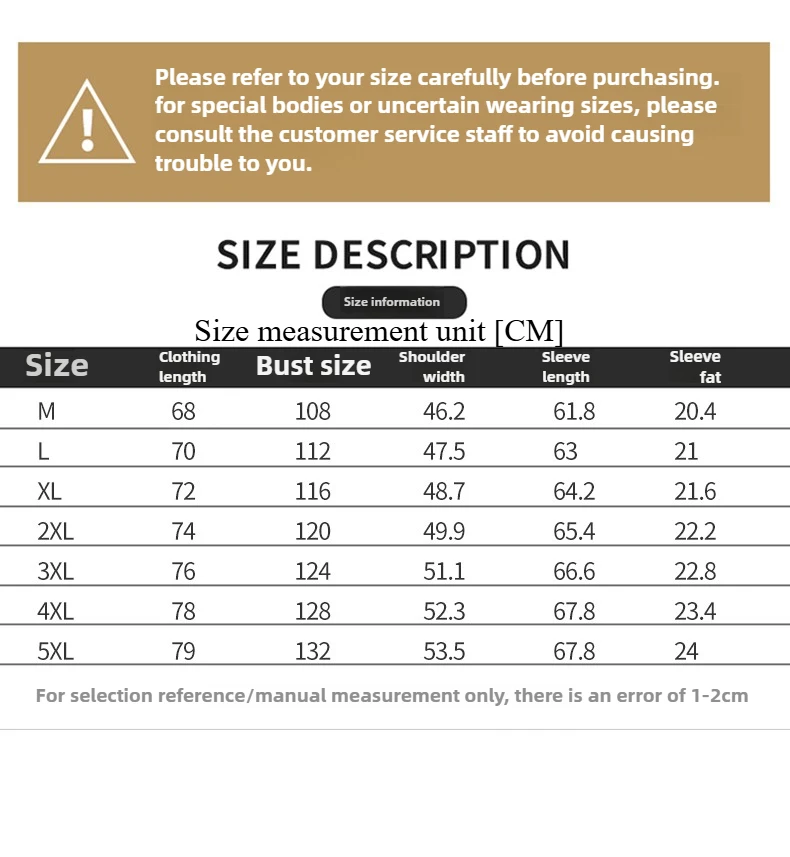 Please refer to your size carefully before purchasing. for special bodies or uncertain wearing sizes, please consult the customer service staff to avoid causing trouble to you.

SIZE DESCRIPTION

Size information

Size measurement unit [CM]

| Size | Clothing length | Bust size | Shoulder width | Sleeve length | Sleeve fat |
|---|---|---|---|---|---|
| M | 68 | 108 | 46.2 | 61.8 | 20.4 |
| L | 70 | 112 | 47.5 | 63 | 21 |
| XL | 72 | 116 | 48.7 | 64.2 | 21.6 |
| 2XL | 74 | 120 | 49.9 | 65.4 | 22.2 |
| 3XL | 76 | 124 | 51.1 | 66.6 | 22.8 |
| 4XL | 78 | 128 | 52.3 | 67.8 | 23.4 |
| 5XL | 79 | 132 | 53.5 | 67.8 | 24 |

For selection reference/manual measurement only, there is an error of 1-2cm